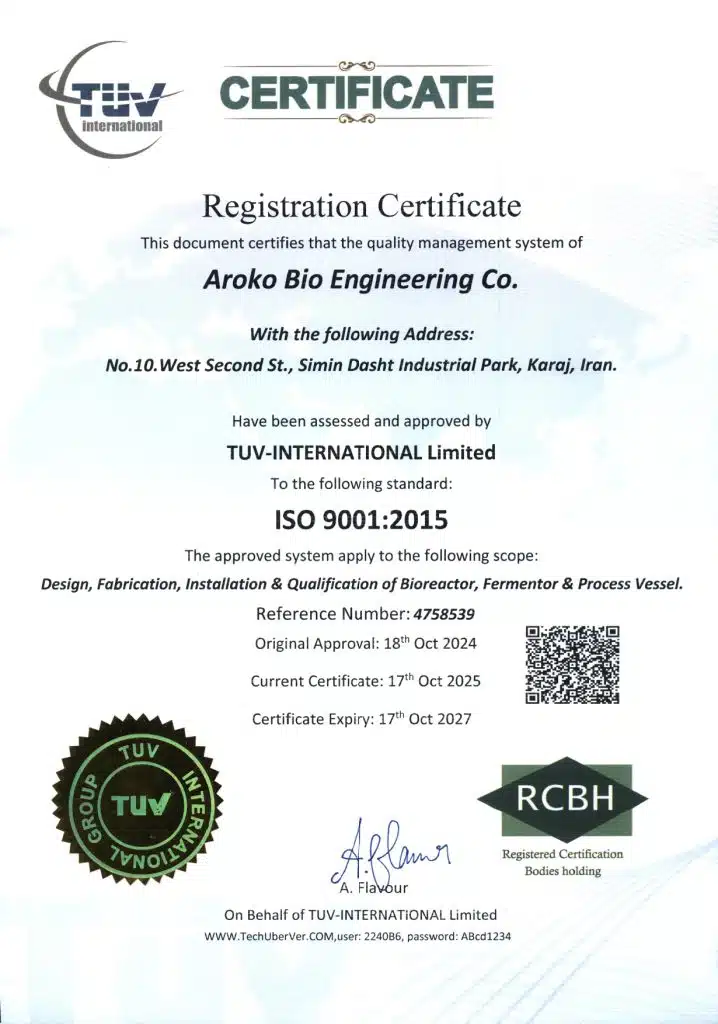 TÜV
international

CERTIFICATE

Registration Certificate

This document certifies that the quality management system of

Aroko Bio Engineering Co.

With the following Address:

No.10.West Second St., Simin Dasht Industrial Park, Karaj, Iran.

Have been assessed and approved by

TUV-INTERNATIONAL Limited

To the following standard:

ISO 9001:2015

The approved system apply to the following scope:

Design, Fabrication, Installation & Qualification of Bioreactor, Fermentor & Process Vessel.

Reference Number: 4758539

Original Approval: 18$^{th}$ Oct 2024

Current Certificate: 17$^{th}$ Oct 2025

Certificate Expiry: 17$^{th}$ Oct 2027

TUV INTERNATIONAL GROUP TUV

RCBH

Registered Certification Bodies holding

A. Flavour

On Behalf of TUV-INTERNATIONAL Limited

WWW.TechUberVer.COM,user: 2240B6, password: ABcd1234